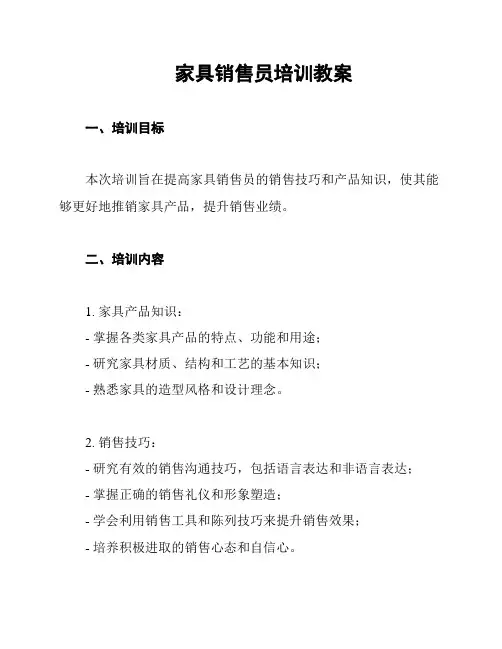 家具销售员培训教案

一、培训目标

本次培训旨在提高家具销售员的销售技巧和产品知识，使其能够更好地推销家具产品，提升销售业绩。

二、培训内容

1. 家具产品知识：
- 掌握各类家具产品的特点、功能和用途；
- 研究家具材质、结构和工艺的基本知识；
- 熟悉家具的造型风格和设计理念。

2. 销售技巧：
- 研究有效的销售沟通技巧，包括语言表达和非语言表达；
- 掌握正确的销售礼仪和形象塑造；
- 学会利用销售工具和陈列技巧来提升销售效果；
- 培养积极进取的销售心态和自信心。